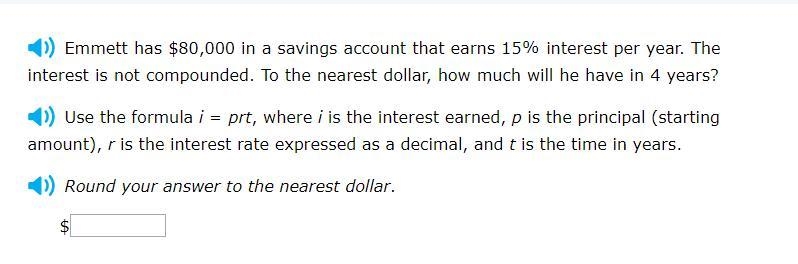 Emmett has \$80,000 in a savings account that earns 15% interest per year. The interest is not compounded. To the nearest dollar, how much will he have in 4 years?

Use the formula $i = prt$, where $i$ is the interest earned, $p$ is the principal (starting amount), $r$ is the interest rate expressed as a decimal, and $t$ is the time in years.

Round your answer to the nearest dollar.

\$